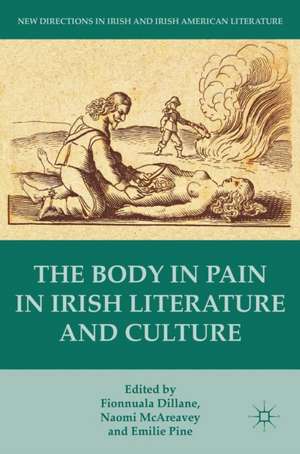 NEW DIRECTIONS IN IRISH AND IRISH AMERICAN LITERATURE

THE BODY IN PAIN IN IRISH LITERATURE AND CULTURE

Edited by
Fionnuala Dillane,
Naomi McAreavey
and Emilie Pine